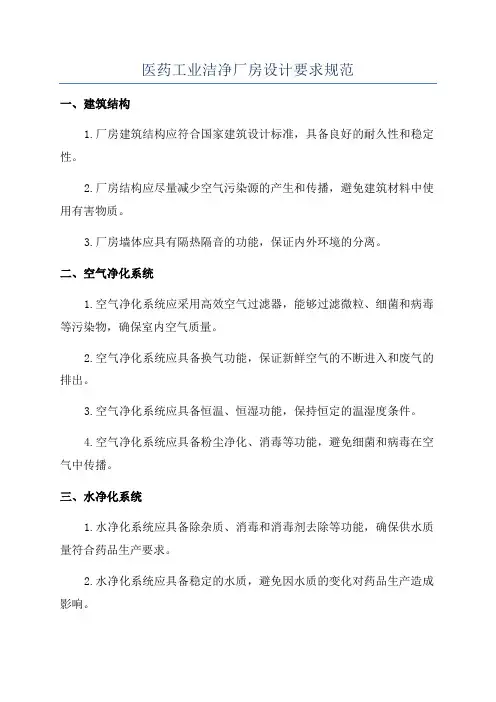 医药工业洁净厂房设计要求规范

一、建筑结构

1.厂房建筑结构应符合国家建筑设计标准，具备良好的耐久性和稳定性。

2.厂房结构应尽量减少空气污染源的产生和传播，避免建筑材料中使用有害物质。

3.厂房墙体应具有隔热隔音的功能，保证内外环境的分离。

二、空气净化系统

1.空气净化系统应采用高效空气过滤器，能够过滤微粒、细菌和病毒等污染物，确保室内空气质量。

2.空气净化系统应具备换气功能，保证新鲜空气的不断进入和废气的排出。

3.空气净化系统应具备恒温、恒湿功能，保持恒定的温湿度条件。

4.空气净化系统应具备粉尘净化、消毒等功能，避免细菌和病毒在空气中传播。

三、水净化系统

1.水净化系统应具备除杂质、消毒和消毒剂去除等功能，确保供水质量符合药品生产要求。

2.水净化系统应具备稳定的水质，避免因水质的变化对药品生产造成影响。